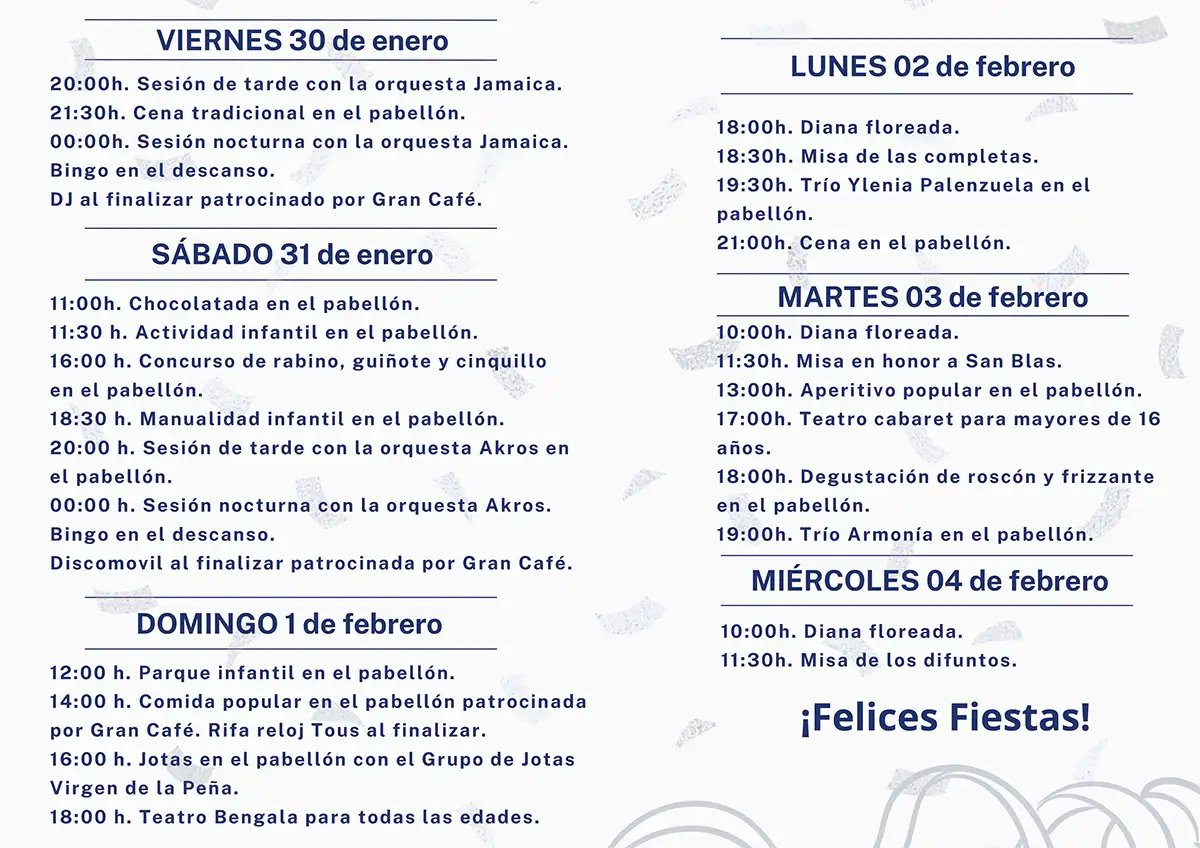 VIERNES 30 de enero

20:00h. Sesión de tarde con la orquesta Jamaica.
21:30h. Cena tradicional en el pabellón.
00:00h. Sesión nocturna con la orquesta Jamaica.
Bingo en el descanso.
DJ al finalizar patrocinado por Gran Café.

SÁBADO 31 de enero

11:00h. Chocolatada en el pabellón.
11:30 h. Actividad infantil en el pabellón.
16:00 h. Concurso de rabino, guiñote y cinquillo en el pabellón.
18:30 h. Manualidad infantil en el pabellón.
20:00 h. Sesión de tarde con la orquesta Akros en el pabellón.
00:00 h. Sesión nocturna con la orquesta Akros.
Bingo en el descanso.
Discomovil al finalizar patrocinada por Gran Café.

DOMINGO 1 de febrero

12:00 h. Parque infantil en el pabellón.
14:00 h. Comida popular en el pabellón patrocinada por Gran Café. Rifa reloj Tous al finalizar.
16:00 h. Jotas en el pabellón con el Grupo de Jotas Virgen de la Peña.
18:00 h. Teatro Bengala para todas las edades.

LUNES 02 de febrero

18:00h. Diana floreada.
18:30h. Misa de las completas.
19:30h. Trío Ylenia Palenzuela en el pabellón.
21:00h. Cena en el pabellón.

MARTES 03 de febrero

10:00h. Diana floreada.
11:30h. Misa en honor a San Blas.
13:00h. Aperitivo popular en el pabellón.
17:00h. Teatro cabaret para mayores de 16 años.
18:00h. Degustación de roscón y frizzante en el pabellón.
19:00h. Trío Armonía en el pabellón.

MIÉRCOLES 04 de febrero

10:00h. Diana floreada.
11:30h. Misa de los difuntos.

¡Felices Fiestas!